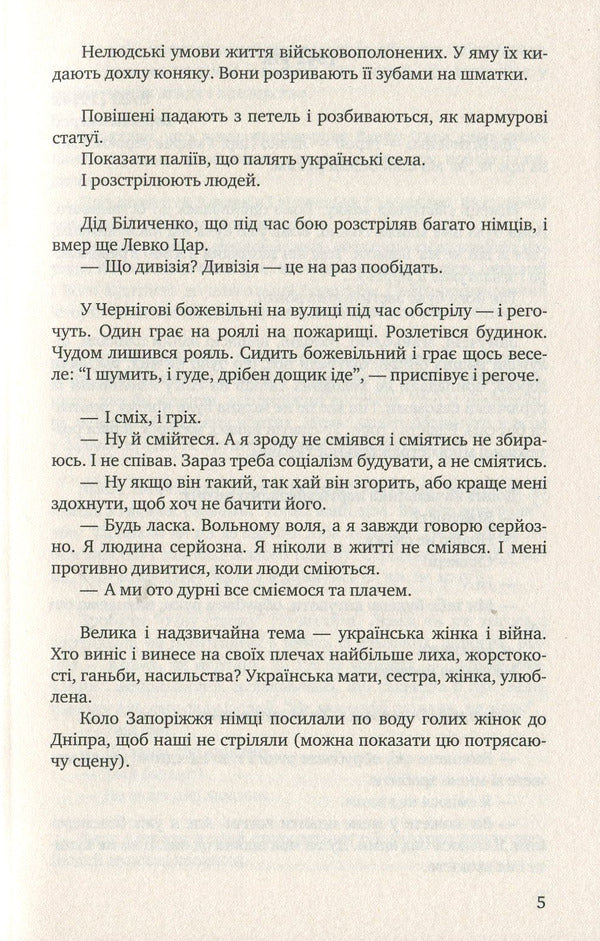 Нелюдські умови життя військовополонених. У яму їх кидають дохлу коняку. Вони розривають її зубами на шматки.

Повішені падають з петель і розбиваються, як мармурові статуї.
Показати паліїв, що палять українські села.
І розстрілюють людей.

Дід Біличенко, що під час бою розстріляв багато німців, і вмер ще Левко Цар.
— Що дивізія? Дивізія — це на раз пообідать.

У Чернігові божевільні на вулиці під час обстрілу — і регочуть. Один грає на роялі на пожарищі. Розлетівся будинок. Чудом лишився рояль. Сидить божевільний і грає щось веселе: "І шумить, і гуде, дрібен дощик іде", — приспівує і регоче.

— І сміх, і гріх.
— Ну й смійтеся. А я зроду не сміявся і сміятись не збираюсь. І не співав. Зараз треба соціалізм будувати, а не сміятись.
— Ну якщо він такий, так хай він згорить, або краще мені здохнути, щоб хоч не бачити його.
— Будь ласка. Вольному воля, а я завжди говорю серйозно. Я людина серйозна. Я ніколи в житті не сміявся. І мені противно дивитися, коли люди сміються.
— А ми ото дурні все сміємося та плачем.

Велика і надзвичайна тема — українська жінка і війна. Хто виніс і винесе на своїх плечах найбільше лиха, жорстокості, ганьби, насильства? Українська мати, сестра, жінка, улюблена.
Коло Запоріжжя німці посилали по воду голих жінок до Дніпра, щоб наші не стріляли (можна показати цю потрясаючу сцену).

5